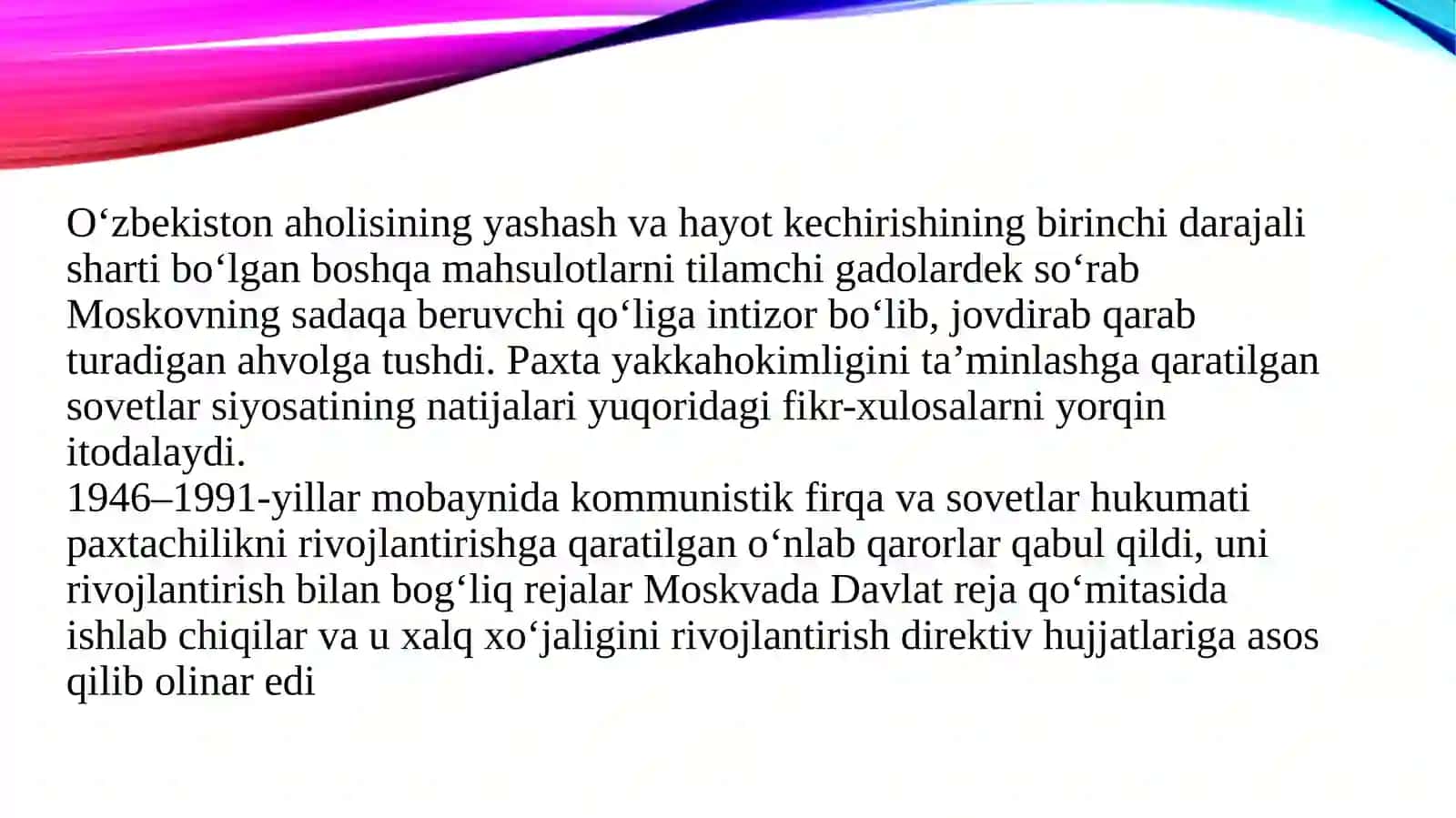 O‘zbekiston aholisining yashash va hayot kechirishining birinchi darajali sharti bo‘lgan boshqa mahsulotlarni tilamchi gadolardek so‘rab Moskovning sadaqa beruvchi qo‘liga intizor bo‘lib, jovdirab qarab turadigan ahvolga tushdi. Paxta yakkahokimligini ta’minlashga qaratilgan sovetlar siyosatining natijalari yuqoridagi fikr-xulosalarni yorqin itodalaydi.
1946–1991-yillar mobaynida kommunistik firqa va sovetlar hukumati paxtachilikni rivojlantirishga qaratilgan o‘nlab qarorlar qabul qildi, uni rivojlantirish bilan bog‘liq rejalar Moskvada Davlat reja qo‘mitasida ishlab chiqilar va u xalq xo‘jaligini rivojlantirish direktiv hujjatlariga asos qilib olinar edi